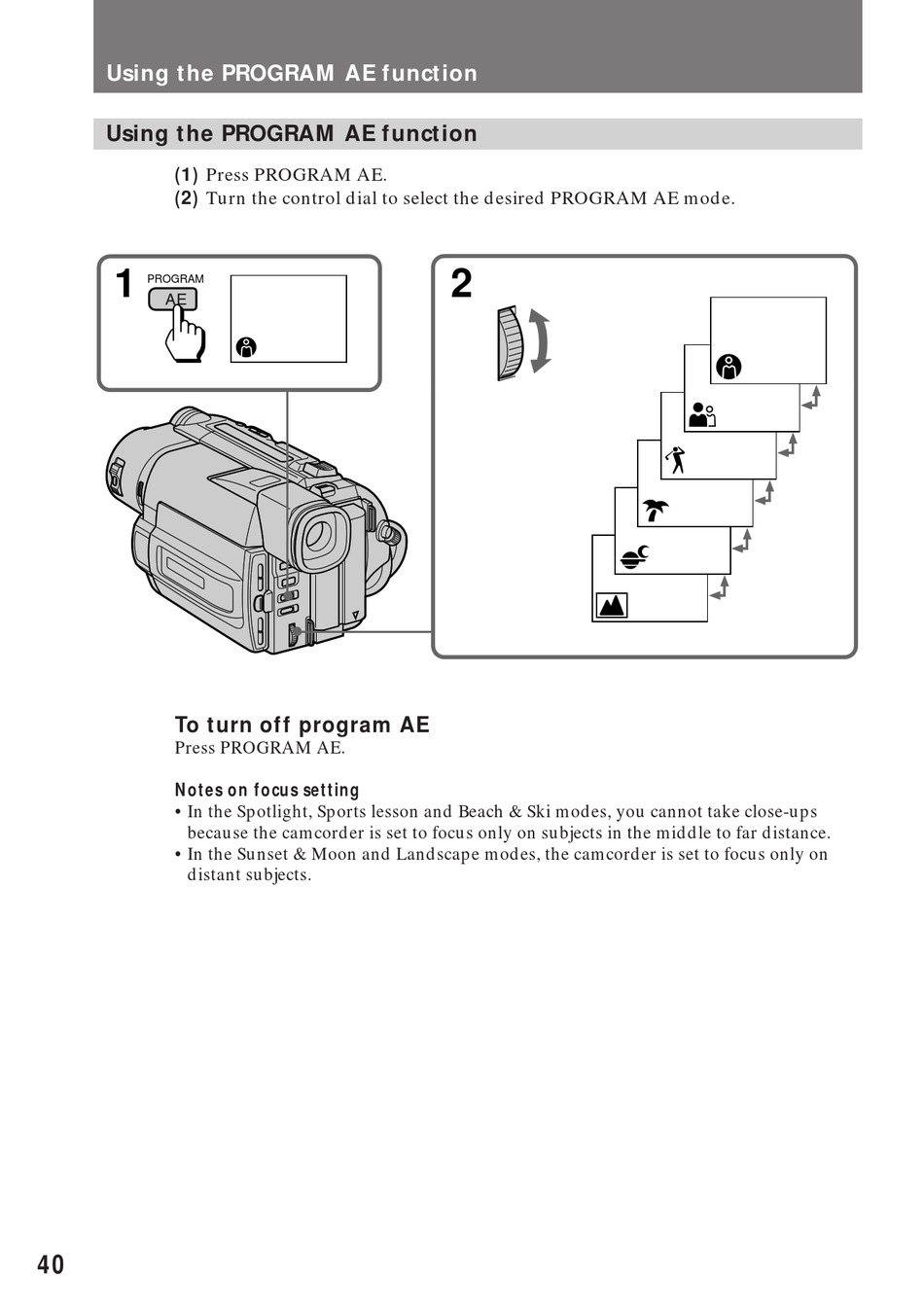 Using the PROGRAM AE function

Using the PROGRAM AE function

(1) Press PROGRAM AE.
(2) Turn the control dial to select the desired PROGRAM AE mode.

1 PROGRAM AE

2

To turn off program AE
Press PROGRAM AE.

Notes on focus setting
• In the Spotlight, Sports lesson and Beach & Ski modes, you cannot take close-ups because the camcorder is set to focus only on subjects in the middle to far distance.
• In the Sunset & Moon and Landscape modes, the camcorder is set to focus only on distant subjects.

40